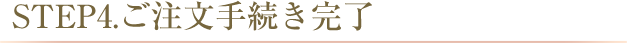 STEP4.ご注文手続き完了